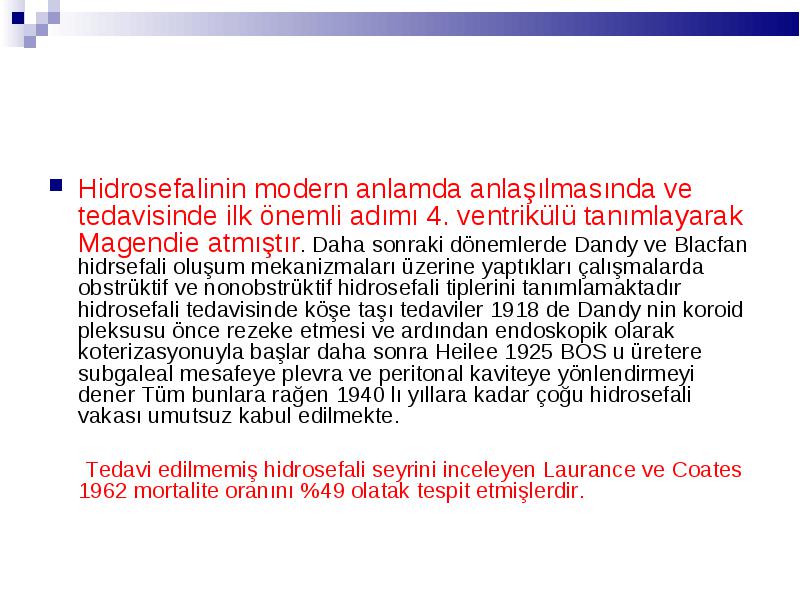 Hidrosefalinin modern anlamda anlaşılmasında ve tedavisinde ilk önemli adımı 4. ventrikülü tanımlayarak Magendie atmıştır. Daha sonraki dönemlerde Dandy ve Blacfan hidrsefali oluşum mekanizmaları üzerine yaptıkları çalışmalarda obstrüktif ve nonobstrüktif hidrosefali tiplerini tanımlamaktadır hidrosefali tedavisinde köşe taşı tedaviler 1918 de Dandy nin koroid pleksusu önce rezeke etmesi ve ardından endoskopik olarak koterizasyonuyla başlar daha sonra Heilee 1925 BOS u üretere subgaleal mesafeye plevra ve peritonal kaviteye yönlendirmeyi dener Tüm bunlara rağen 1940 lı yıllara kadar çoğu hidrosefali vakası umutsuz kabul edilmekte.

Tedavi edilmemiş hidrosefali seyrini inceleyen Laurance ve Coates 1962 mortalite oranını %49 olatak tespit etmişlerdir.